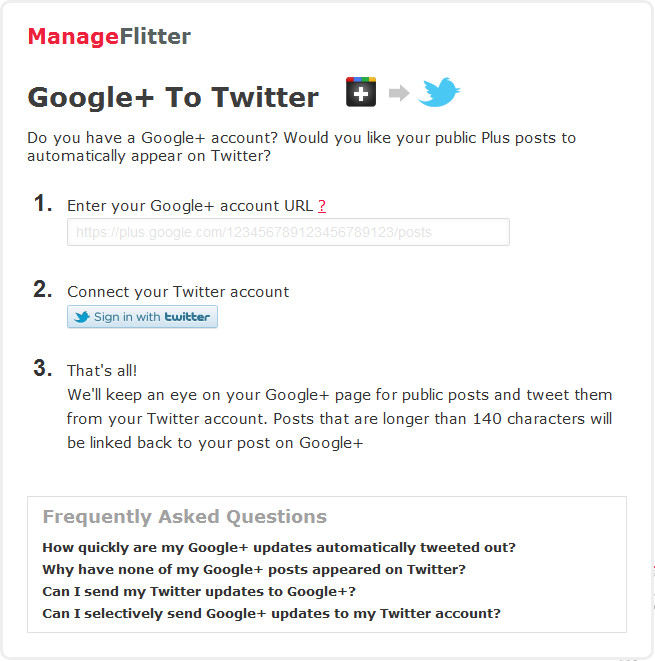 ManageFlitter

Google+ To Twitter

Do you have a Google+ account? Would you like your public Plus posts to automatically appear on Twitter?

1. Enter your Google+ account URL ?

https://plus.google.com/123456789123456789123/posts

2. Connect your Twitter account

Sign in with twitter

3. That's all!
We'll keep an eye on your Google+ page for public posts and tweet them from your Twitter account. Posts that are longer than 140 characters will be linked back to your post on Google+

Frequently Asked Questions

How quickly are my Google+ updates automatically tweeted out?
Why have none of my Google+ posts appeared on Twitter?
Can I send my Twitter updates to Google+?
Can I selectively send Google+ updates to my Twitter account?